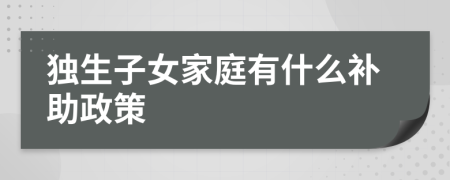 独生子女家庭有什么补助政策